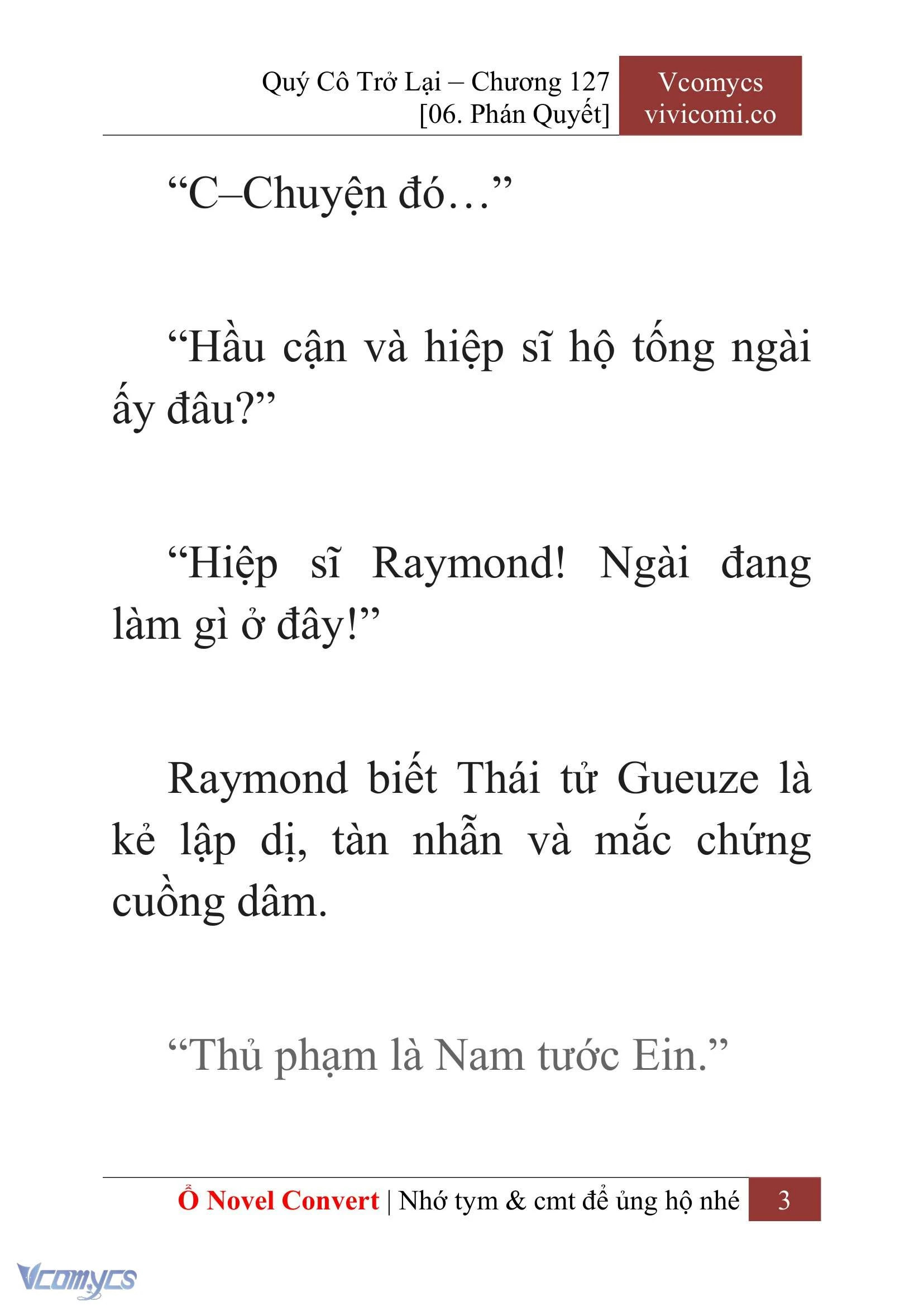 Quý Cô Trở Lại – Chương 127
[06. Phán Quyết]

Vcomycs
vivicomi.co

“C–Chuyện đó…”

“Hầu cận và hiệp sĩ hộ tống ngài ấy đâu?”

“Hiệp sĩ Raymond! Ngài đang làm gì ở đây!”

Raymond biết Thái tử Gueuze là kẻ lập dị, tàn nhẫn và mắc chứng cuồng dâm.

“Thủ phạm là Nam tước Ein.”

Ổ Novel Convert | Nhớ tym & cmt để ủng hộ nhé

3

Vcomycs